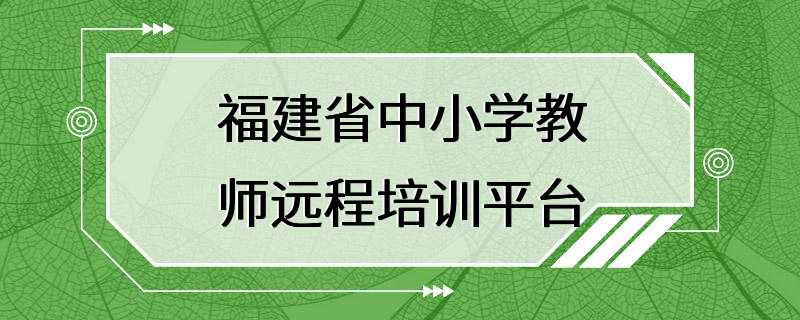 福建省中小学教师远程培训平台